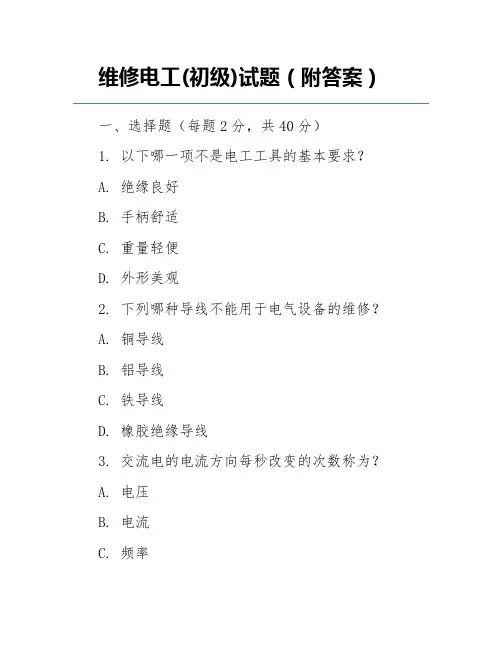 维修电工(初级)试题（附答案）

一、选择题（每题 2 分，共 40 分）

1. 以下哪一项不是电工工具的基本要求？

A. 绝缘良好

B. 手柄舒适

C. 重量轻便

D. 外形美观

2. 下列哪种导线不能用于电气设备的维修？

A. 铜导线

B. 铝导线

C. 铁导线

D. 橡胶绝缘导线

3. 交流电的电流方向每秒改变的次数称为？

A. 电压

B. 电流

C. 频率